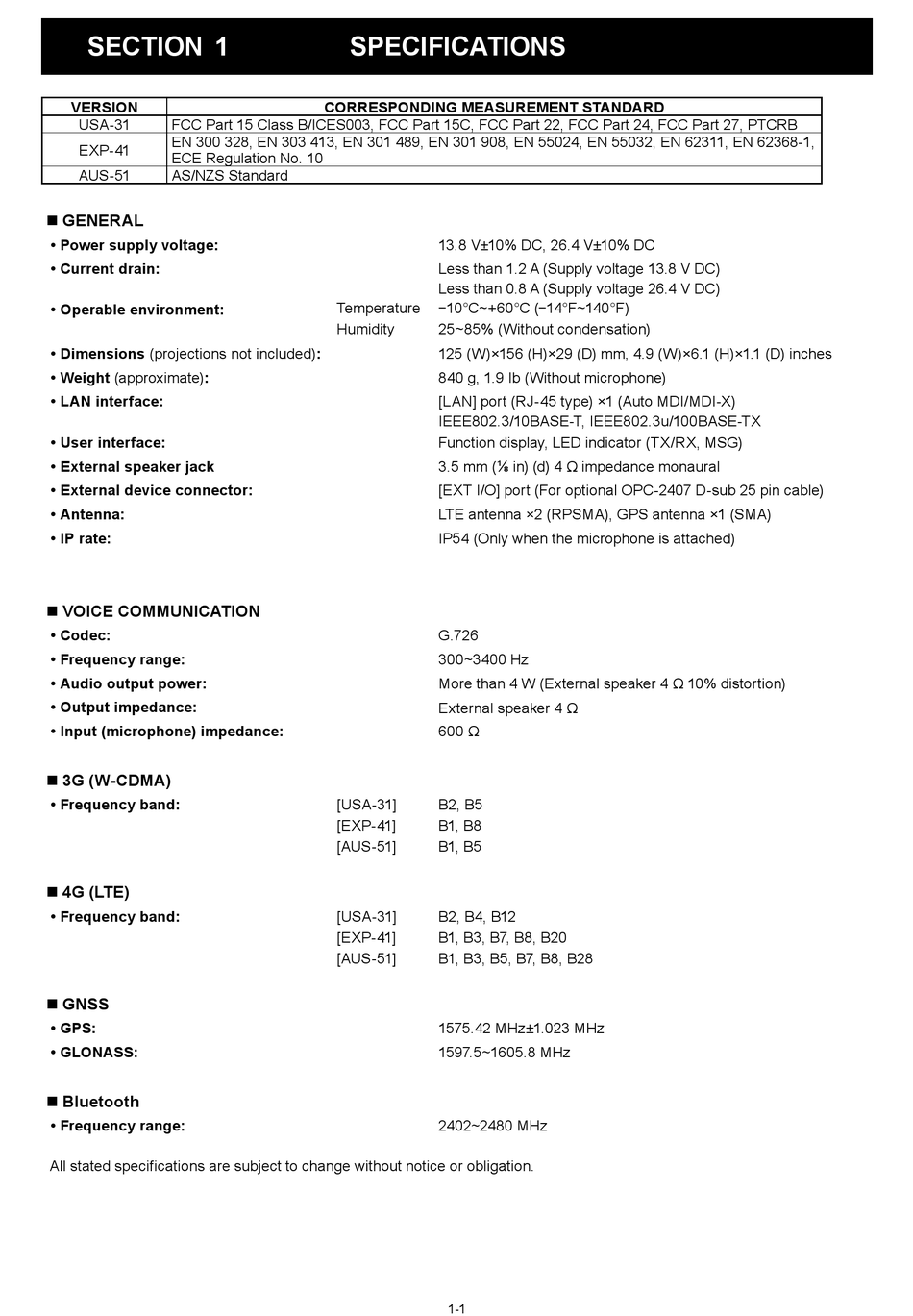 SECTION 1 SPECIFICATIONS

| VERSION | CORRESPONDING MEASUREMENT STANDARD |
|---|---|
| USA-31 | FCC Part 15 Class B/ICES003, FCC Part 15C, FCC Part 22, FCC Part 24, FCC Part 27, PTCRB |
| EXP-41 | EN 300 328, EN 303 413, EN 301 489, EN 301 908, EN 55024, EN 55032, EN 62311, EN 62368-1, ECE Regulation No. 10 |
| AUS-51 | AS/NZS Standard |

■ GENERAL
• Power supply voltage: 13.8 V±10% DC, 26.4 V±10% DC
• Current drain: Less than 1.2 A (Supply voltage 13.8 V DC)
Less than 0.8 A (Supply voltage 26.4 V DC)
• Operable environment: Temperature −10°C~+60°C (−14°F~140°F)
Humidity 25~85% (Without condensation)
• Dimensions (projections not included): 125 (W)×156 (H)×29 (D) mm, 4.9 (W)×6.1 (H)×1.1 (D) inches
• Weight (approximate): 840 g, 1.9 lb (Without microphone)
• LAN interface: [LAN] port (RJ-45 type) ×1 (Auto MDI/MDI-X)
IEEE802.3/10BASE-T, IEEE802.3u/100BASE-TX
• User interface: Function display, LED indicator (TX/RX, MSG)
• External speaker jack 3.5 mm (⅛ in) (d) 4 Ω impedance monaural
• External device connector: [EXT I/O] port (For optional OPC-2407 D-sub 25 pin cable)
• Antenna: LTE antenna ×2 (RPSMA), GPS antenna ×1 (SMA)
• IP rate: IP54 (Only when the microphone is attached)

■ VOICE COMMUNICATION
• Codec: G.726
• Frequency range: 300~3400 Hz
• Audio output power: More than 4 W (External speaker 4 Ω 10% distortion)
• Output impedance: External speaker 4 Ω
• Input (microphone) impedance: 600 Ω

■ 3G (W-CDMA)
• Frequency band: [USA-31] B2, B5
[EXP-41] B1, B8
[AUS-51] B1, B5

■ 4G (LTE)
• Frequency band: [USA-31] B2, B4, B12
[EXP-41] B1, B3, B7, B8, B20
[AUS-51] B1, B3, B5, B7, B8, B28

■ GNSS
• GPS: 1575.42 MHz±1.023 MHz
• GLONASS: 1597.5~1605.8 MHz

■ Bluetooth
• Frequency range: 2402~2480 MHz

All stated specifications are subject to change without notice or obligation.

1-1